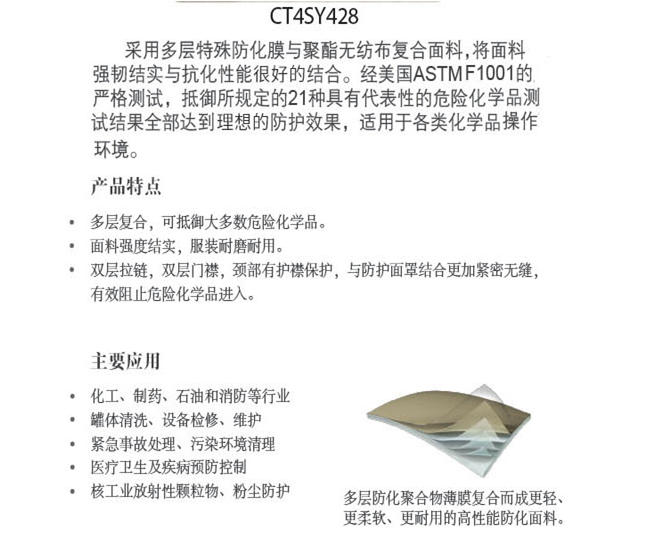 CT4SY428

采用多层特殊防化膜与聚酯无纺布复合面料，将面料强韧结实与抗化性能很好的结合。经美国ASTM F1001的严格测试，抵御所规定的21种具有代表性的危险化学品测试结果全部达到理想的防护效果，适用于各类化学品操作环境。

产品特点

• 多层复合，可抵御大多数危险化学品。
• 面料强度结实，服装耐磨耐用。
• 双层拉链，双层门襟，颈部有护襟保护，与防护面罩结合更加紧密无缝，有效阻止危险化学品进入。

主要应用

• 化工、制药、石油和消防等行业
• 罐体清洗、设备检修、维护
• 紧急事故处理、污染环境清理
• 医疗卫生及疾病预防控制
• 核工业放射性颗粒物、粉尘防护

多层防化聚合物薄膜复合而成更轻、更柔软、更耐用的高性能防化面料。